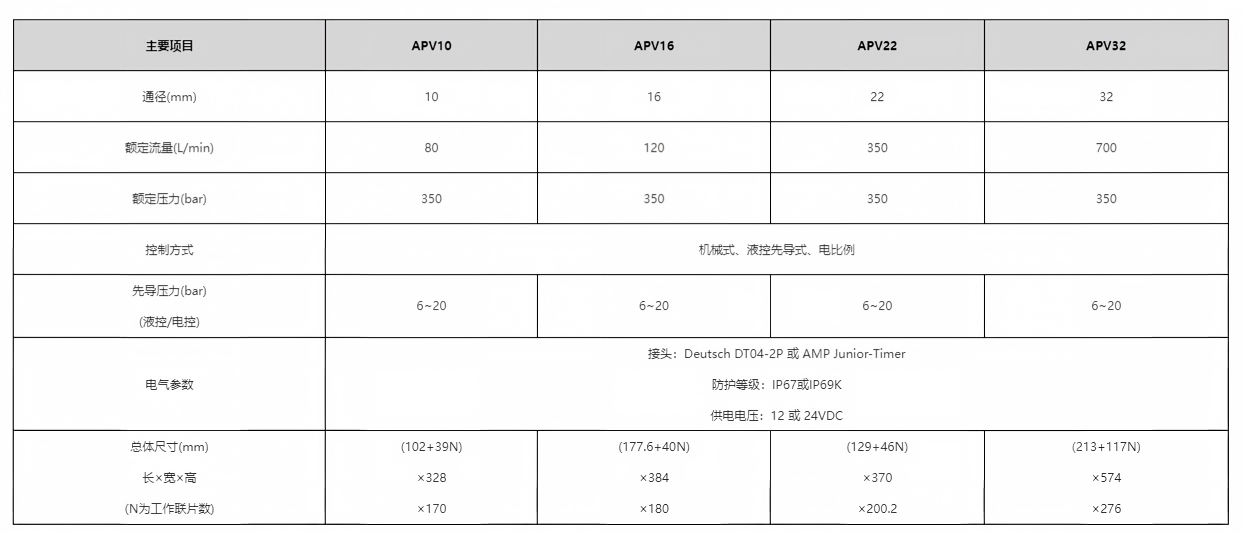 | 主要项目 | APV10 | APV16 | APV22 | APV32 |
|---|---|---|---|---|
| 通径(mm) | 10 | 16 | 22 | 32 |
| 额定流量(L/min) | 80 | 120 | 350 | 700 |
| 额定压力(bar) | 350 | 350 | 350 | 350 |
| 控制方式 | 机械式、液控先导式、电比例 | | | |
| 先导压力(bar) (液控/电控) | 6~20 | 6~20 | 6~20 | 6~20 |
| 电气参数 | 接头：Deutsch DT04-2P 或 AMP Junior-Timer 防护等级：IP67或IP69K 供电电压：12 或 24VDC | | | |
| 总体尺寸(mm) 长×宽×高 (N为工作联片数) | (102+39N) ×328 ×170 | (177.6+40N) ×384 ×180 | (129+46N) ×370 ×200.2 | (213+117N) ×574 ×276 |